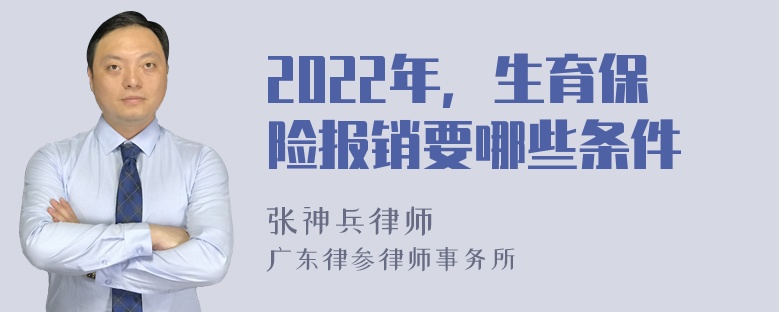 2022年，生育保险报销要哪些条件

张神兵律师

广东律参律师事务所